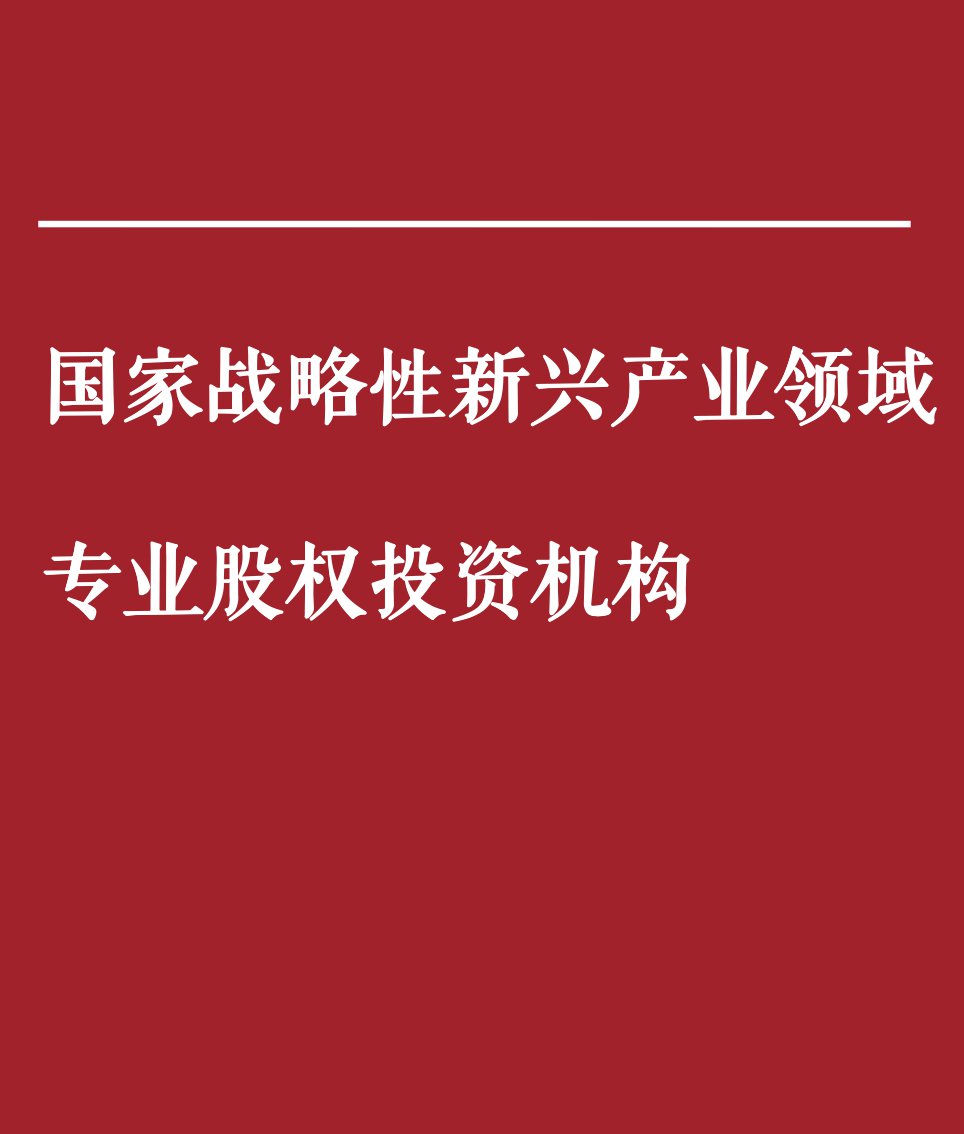 国家战略性新兴产业领域

专业股权投资机构